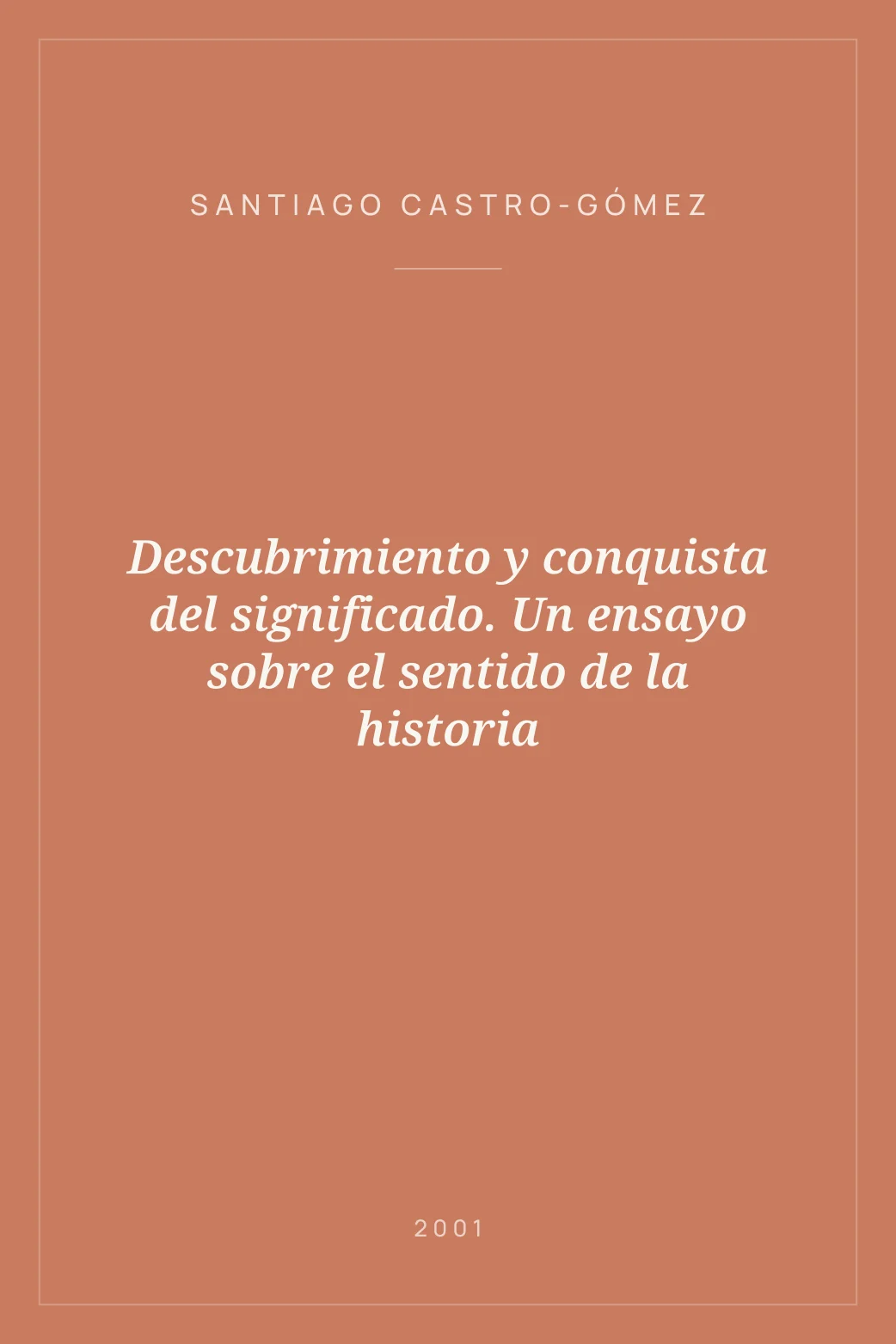 SANTIAGO CASTRO-GÓMEZ

Descubrimiento y conquista del significado. Un ensayo sobre el sentido de la historia

2001